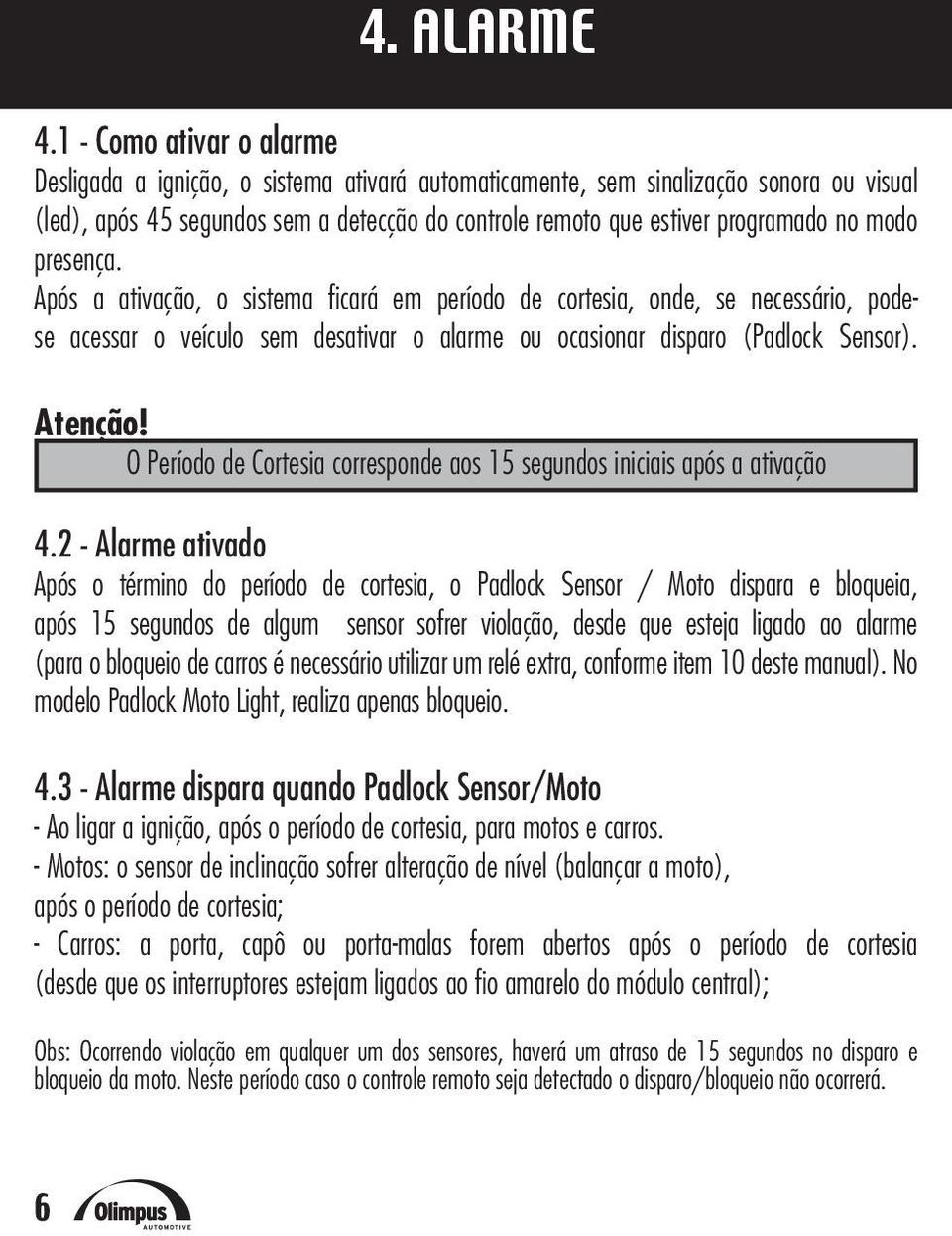 4. ALARME

4.1 - Como ativar o alarme
Desligada a ignição, o sistema ativará automaticamente, sem sinalização sonora ou visual (led), após 45 segundos sem a detecção do controle remoto que estiver programado no modo presença.
Após a ativação, o sistema ficará em período de cortesia, onde, se necessário, pode-se acessar o veículo sem desativar o alarme ou ocasionar disparo (Padlock Sensor).

Atenção!
O Período de Cortesia corresponde aos 15 segundos iniciais após a ativação

4.2 - Alarme ativado
Após o término do período de cortesia, o Padlock Sensor / Moto dispara e bloqueia, após 15 segundos de algum sensor sofrer violação, desde que esteja ligado ao alarme (para o bloqueio de carros é necessário utilizar um relé extra, conforme item 10 deste manual). No modelo Padlock Moto Light, realiza apenas bloqueio.

4.3 - Alarme dispara quando Padlock Sensor/Moto
- Ao ligar a ignição, após o período de cortesia, para motos e carros.
- Motos: o sensor de inclinação sofrer alteração de nível (balançar a moto), após o período de cortesia;
- Carros: a porta, capô ou porta-malas forem abertos após o período de cortesia (desde que os interruptores estejam ligados ao fio amarelo do módulo central);

Obs: Ocorrendo violação em qualquer um dos sensores, haverá um atraso de 15 segundos no disparo e bloqueio da moto. Neste período caso o controle remoto seja detectado o disparo/bloqueio não ocorrerá.

6 Olimpus AUTOMOTIVE